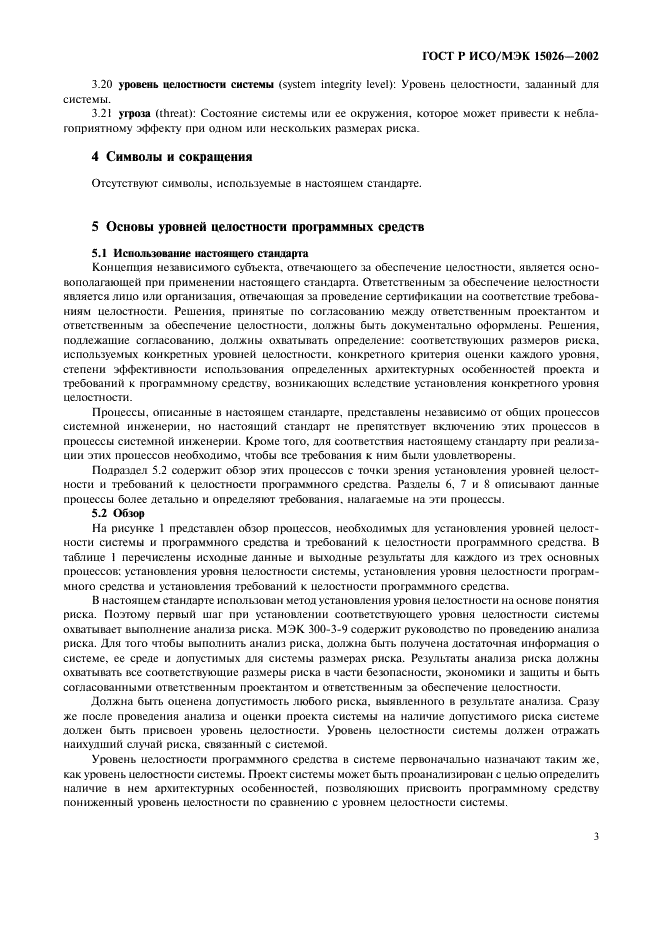 ГОСТ Р ИСО/МЭК 15026—2002

3.20 **уровень целостности системы** (system integrity level): Уровень целостности, заданный для системы.

3.21 **угроза** (threat): Состояние системы или ее окружения, которое может привести к неблагоприятному эффекту при одном или нескольких размерах риска.

**4 Символы и сокращения**

Отсутствуют символы, используемые в настоящем стандарте.

**5 Основы уровней целостности программных средств**

**5.1 Использование настоящего стандарта**

Концепция независимого субъекта, отвечающего за обеспечение целостности, является основополагающей при применении настоящего стандарта. Ответственным за обеспечение целостности является лицо или организация, отвечающая за проведение сертификации на соответствие требованиям целостности. Решения, принятые по согласованию между ответственным проектантом и ответственным за обеспечение целостности, должны быть документально оформлены. Решения, подлежащие согласованию, должны охватывать определение: соответствующих размеров риска, используемых конкретных уровней целостности, конкретного критерия оценки каждого уровня, степени эффективности использования определенных архитектурных особенностей проекта и требований к программному средству, возникающих вследствие установления конкретного уровня целостности.

Процессы, описанные в настоящем стандарте, представлены независимо от общих процессов системной инженерии, но настоящий стандарт не препятствует включению этих процессов в процессы системной инженерии. Кроме того, для соответствия настоящему стандарту при реализации этих процессов необходимо, чтобы все требования к ним были удовлетворены.

Подраздел 5.2 содержит обзор этих процессов с точки зрения установления уровней целостности и требований к целостности программного средства. Разделы 6, 7 и 8 описывают данные процессы более детально и определяют требования, налагаемые на эти процессы.

**5.2 Обзор**

На рисунке 1 представлен обзор процессов, необходимых для установления уровней целостности системы и программного средства и требований к целостности программного средства. В таблице 1 перечислены исходные данные и выходные результаты для каждого из трех основных процессов: установления уровня целостности системы, установления уровня целостности программного средства и установления требований к целостности программного средства.

В настоящем стандарте использован метод установления уровня целостности на основе понятия риска. Поэтому первый шаг при установлении соответствующего уровня целостности системы охватывает выполнение анализа риска. МЭК 300-3-9 содержит руководство по проведению анализа риска. Для того чтобы выполнить анализ риска, должна быть получена достаточная информация о системе, ее среде и допустимых для системы размерах риска. Результаты анализа риска должны охватывать все соответствующие размеры риска в части безопасности, экономики и защиты и быть согласованными ответственным проектантом и ответственным за обеспечение целостности.

Должна быть оценена допустимость любого риска, выявленного в результате анализа. Сразу же после проведения анализа и оценки проекта системы на наличие допустимого риска системе должен быть присвоен уровень целостности. Уровень целостности системы должен отражать наихудший случай риска, связанный с системой.

Уровень целостности программного средства в системе первоначально назначают таким же, как уровень целостности системы. Проект системы может быть проанализирован с целью определить наличие в нем архитектурных особенностей, позволяющих присвоить программному средству пониженный уровень целостности по сравнению с уровнем целостности системы.

3